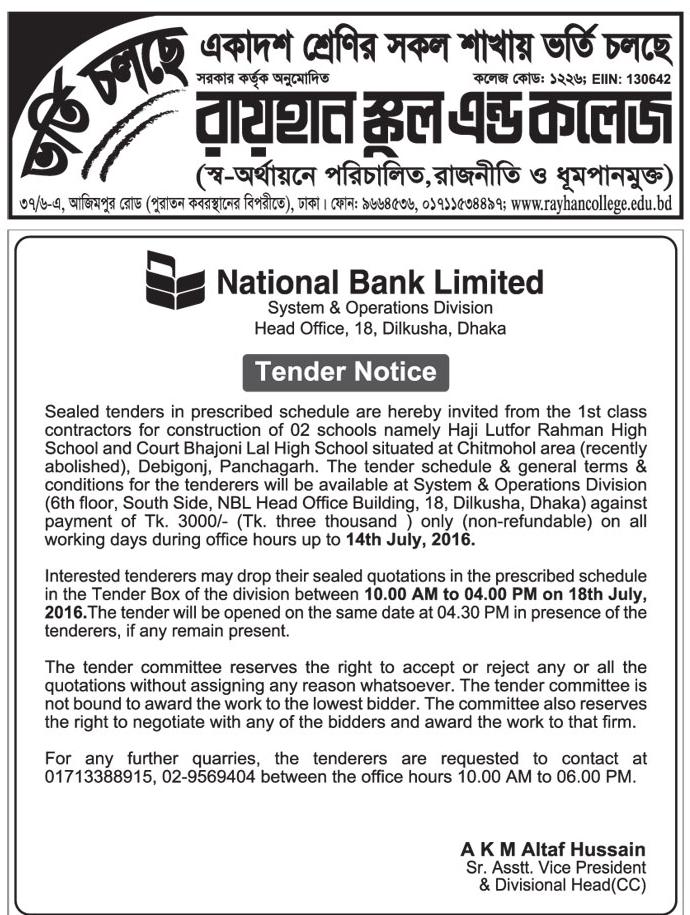 ভর্তি চলছে

একাদশ শ্রেণির সকল শাখায় ভর্তি চলছে

সরকার কর্তৃক অনুমোদিত

কলেজ কোড: ১২২৬; EIIN: 130642

রায়হান স্কুল এন্ড কলেজ

(স্ব-অর্থায়নে পরিচালিত, রাজনীতি ও ধূমপানমুক্ত)

৩৭/৬-এ, আজিমপুর রোড (পুরাতন কবরস্থানের বিপরীতে), ঢাকা। ফোন: ৯৬৬৪৫৩৬, ০১৭১১৫৩৪৪৯৭; www.rayhancollege.edu.bd

National Bank Limited
System & Operations Division
Head Office, 18, Dilkusha, Dhaka

Tender Notice

Sealed tenders in prescribed schedule are hereby invited from the 1st class contractors for construction of 02 schools namely Haji Lutfor Rahman High School and Court Bhajoni Lal High School situated at Chitmohol area (recently abolished), Debigonj, Panchagarh. The tender schedule & general terms & conditions for the tenderers will be available at System & Operations Division (6th floor, South Side, NBL Head Office Building, 18, Dilkusha, Dhaka) against payment of Tk. 3000/- (Tk. three thousand ) only (non-refundable) on all working days during office hours up to 14th July, 2016.

Interested tenderers may drop their sealed quotations in the prescribed schedule in the Tender Box of the division between 10.00 AM to 04.00 PM on 18th July, 2016.The tender will be opened on the same date at 04.30 PM in presence of the tenderers, if any remain present.

The tender committee reserves the right to accept or reject any or all the quotations without assigning any reason whatsoever. The tender committee is not bound to award the work to the lowest bidder. The committee also reserves the right to negotiate with any of the bidders and award the work to that firm.

For any further quarries, the tenderers are requested to contact at 01713388915, 02-9569404 between the office hours 10.00 AM to 06.00 PM.

A K M Altaf Hussain
Sr. Asstt. Vice President
& Divisional Head(CC)